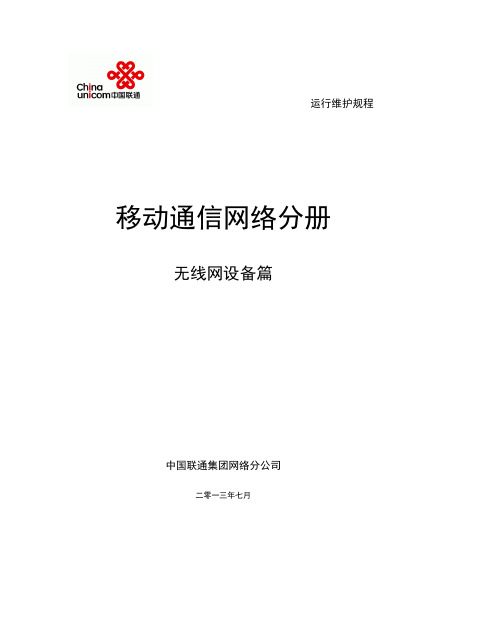 China unicom中国联通

运行维护规程

移动通信网络分册

无线网设备篇

中国联通集团网络分公司

二零一三年七月